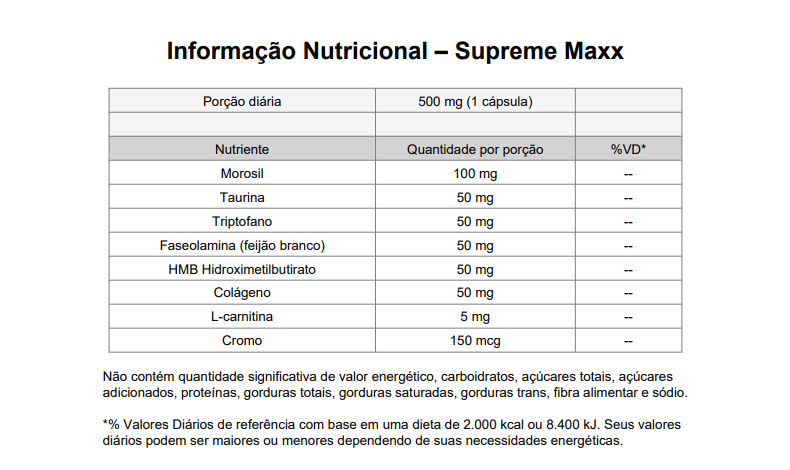 Informação Nutricional – Supreme Maxx

| Porção diária | 500 mg (1 cápsula) | |
|---|---|---|
| | | |
| Nutriente | Quantidade por porção | %VD* |
| Morosil | 100 mg | -- |
| Taurina | 50 mg | -- |
| Triptofano | 50 mg | -- |
| Faseolamina (feijão branco) | 50 mg | -- |
| HMB Hidroximetilbutirato | 50 mg | -- |
| Colágeno | 50 mg | -- |
| L-carnitina | 5 mg | -- |
| Cromo | 150 mcg | -- |

Não contém quantidade significativa de valor energético, carboidratos, açúcares totais, açúcares adicionados, proteínas, gorduras totais, gorduras saturadas, gorduras trans, fibra alimentar e sódio.

*% Valores Diários de referência com base em uma dieta de 2.000 kcal ou 8.400 kJ. Seus valores diários podem ser maiores ou menores dependendo de suas necessidades energéticas.